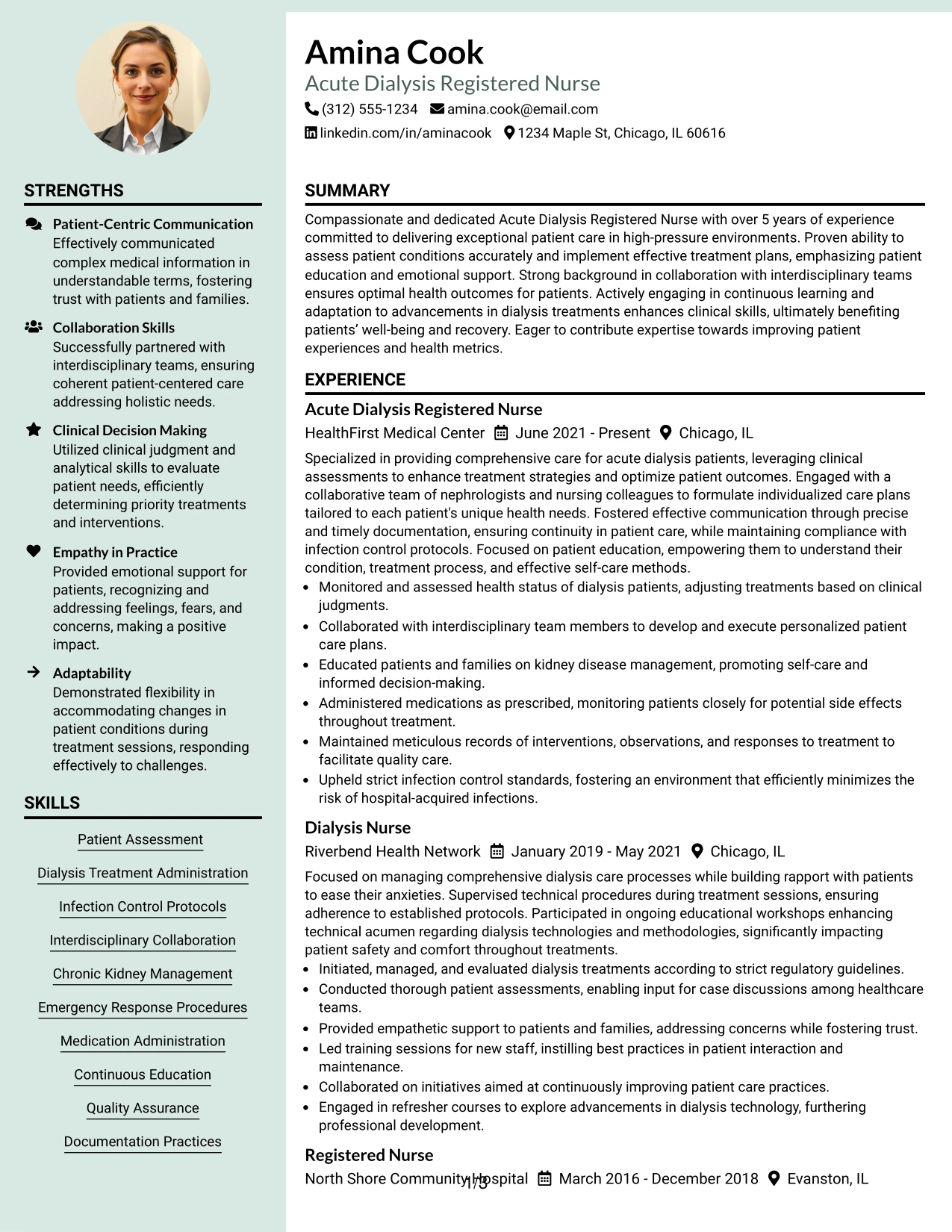 STRENGTHS

Patient-Centric Communication
Effectively communicated complex medical information in understandable terms, fostering trust with patients and families.

Collaboration Skills
Successfully partnered with interdisciplinary teams, ensuring coherent patient-centered care addressing holistic needs.

Clinical Decision Making
Utilized clinical judgment and analytical skills to evaluate patient needs, efficiently determining priority treatments and interventions.

Empathy in Practice
Provided emotional support for patients, recognizing and addressing feelings, fears, and concerns, making a positive impact.

Adaptability
Demonstrated flexibility in accommodating changes in patient conditions during treatment sessions, responding effectively to challenges.

SKILLS

Patient Assessment

Dialysis Treatment Administration

Infection Control Protocols

Interdisciplinary Collaboration

Chronic Kidney Management

Emergency Response Procedures

Medication Administration

Continuous Education

Quality Assurance

Documentation Practices

Amina Cook
Acute Dialysis Registered Nurse
(312) 555-1234 amina.cook@email.com
linkedin.com/in/aminacook 1234 Maple St, Chicago, IL 60616

SUMMARY

Compassionate and dedicated Acute Dialysis Registered Nurse with over 5 years of experience committed to delivering exceptional patient care in high-pressure environments. Proven ability to assess patient conditions accurately and implement effective treatment plans, emphasizing patient education and emotional support. Strong background in collaboration with interdisciplinary teams ensures optimal health outcomes for patients. Actively engaging in continuous learning and adaptation to advancements in dialysis treatments enhances clinical skills, ultimately benefiting patients' well-being and recovery. Eager to contribute expertise towards improving patient experiences and health metrics.

EXPERIENCE

Acute Dialysis Registered Nurse
HealthFirst Medical Center June 2021 - Present Chicago, IL

Specialized in providing comprehensive care for acute dialysis patients, leveraging clinical assessments to enhance treatment strategies and optimize patient outcomes. Engaged with a collaborative team of nephrologists and nursing colleagues to formulate individualized care plans tailored to each patient's unique health needs. Fostered effective communication through precise and timely documentation, ensuring continuity in patient care, while maintaining compliance with infection control protocols. Focused on patient education, empowering them to understand their condition, treatment process, and effective self-care methods.
• Monitored and assessed health status of dialysis patients, adjusting treatments based on clinical judgments.
• Collaborated with interdisciplinary team members to develop and execute personalized patient care plans.
• Educated patients and families on kidney disease management, promoting self-care and informed decision-making.
• Administered medications as prescribed, monitoring patients closely for potential side effects throughout treatment.
• Maintained meticulous records of interventions, observations, and responses to treatment to facilitate quality care.
• Upheld strict infection control standards, fostering an environment that efficiently minimizes the risk of hospital-acquired infections.

Dialysis Nurse
Riverbend Health Network January 2019 - May 2021 Chicago, IL

Focused on managing comprehensive dialysis care processes while building rapport with patients to ease their anxieties. Supervised technical procedures during treatment sessions, ensuring adherence to established protocols. Participated in ongoing educational workshops enhancing technical acumen regarding dialysis technologies and methodologies, significantly impacting patient safety and comfort throughout treatments.
• Initiated, managed, and evaluated dialysis treatments according to strict regulatory guidelines.
• Conducted thorough patient assessments, enabling input for case discussions among healthcare teams.
• Provided empathetic support to patients and families, addressing concerns while fostering trust.
• Led training sessions for new staff, instilling best practices in patient interaction and maintenance.
• Collaborated on initiatives aimed at continuously improving patient care practices.
• Engaged in refresher courses to explore advancements in dialysis technology, furthering professional development.

Registered Nurse
North Shore Community Hospital March 2016 - December 2018 Evanston, IL

1/3